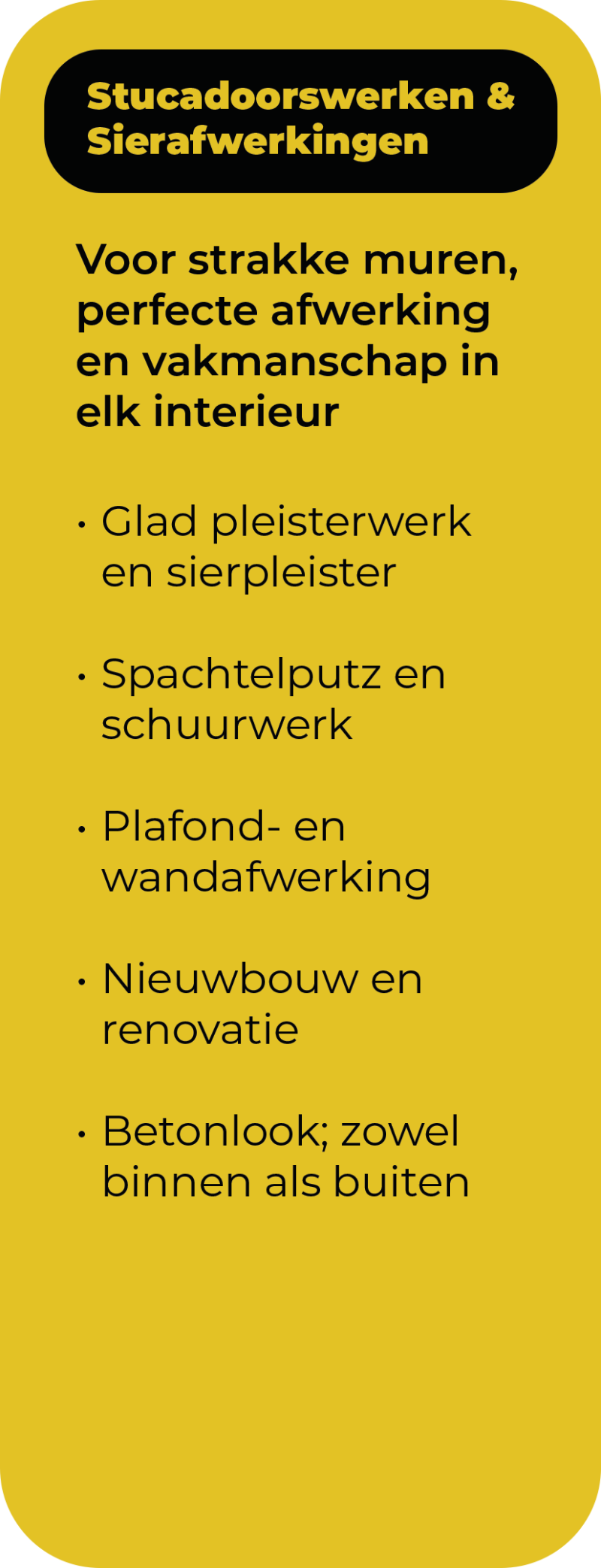 Stucadoorswerken &
Sierafwerkingen

Voor strakke muren, perfecte afwerking en vakmanschap in elk interieur

• Glad pleisterwerk en sierpleister

• Spachtelputz en schuurwerk

• Plafond- en wandafwerking

• Nieuwbouw en renovatie

• Betonlook; zowel binnen als buiten